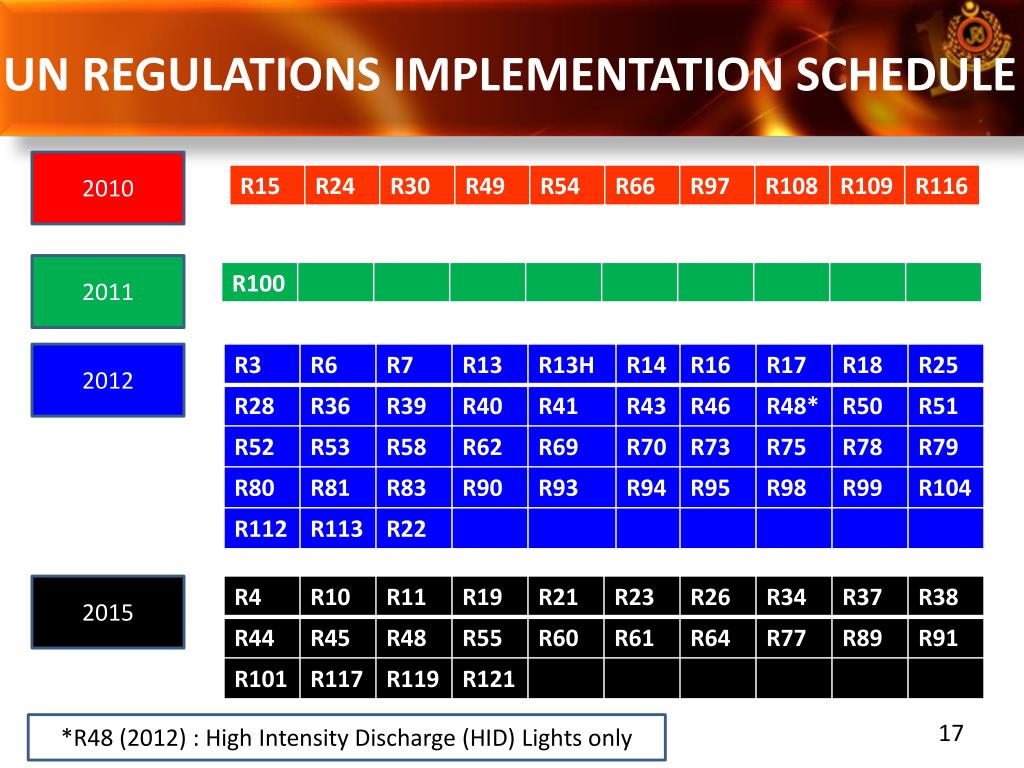 UN REGULATIONS IMPLEMENTATION SCHEDULE

2010

| R15 | R24 | R30 | R49 | R54 | R66 | R97 | R108 | R109 | R116 |
|---|---|---|---|---|---|---|---|---|---|

2011

| R100 | | | | | | | | | |
|---|---|---|---|---|---|---|---|---|---|

2012

| R3 | R6 | R7 | R13 | R13H | R14 | R16 | R17 | R18 | R25 |
|---|---|---|---|---|---|---|---|---|---|
| R28 | R36 | R39 | R40 | R41 | R43 | R46 | R48* | R50 | R51 |
| R52 | R53 | R58 | R62 | R69 | R70 | R73 | R75 | R78 | R79 |
| R80 | R81 | R83 | R90 | R93 | R94 | R95 | R98 | R99 | R104 |
| R112 | R113 | R22 | | | | | | | |

2015

| R4 | R10 | R11 | R19 | R21 | R23 | R26 | R34 | R37 | R38 |
|---|---|---|---|---|---|---|---|---|---|
| R44 | R45 | R48 | R55 | R60 | R61 | R64 | R77 | R89 | R91 |
| R101 | R117 | R119 | R121 | | | | | | |

*R48 (2012) : High Intensity Discharge (HID) Lights only

17